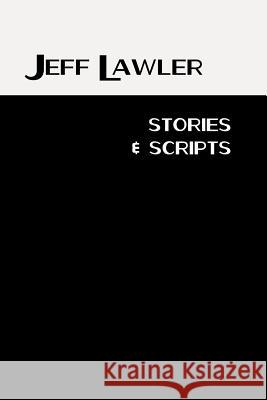 JEFF LAWLER

STORIES
& SCRIPTS

Kraina Książek